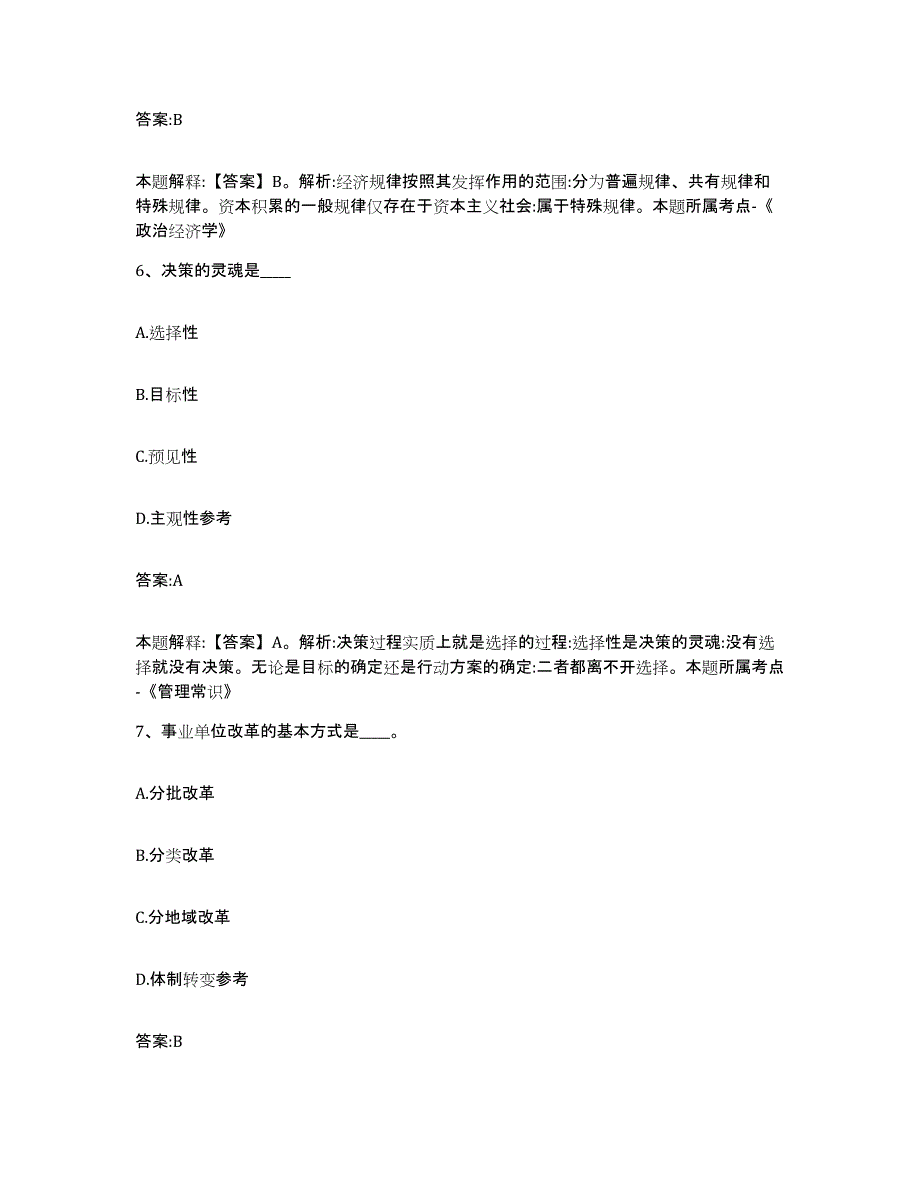 答案:B

本题解释:【答案】B。解析:经济规律按照其发挥作用的范围:分为普遍规律、共有规律和特殊规律。资本积累的一般规律仅存在于资本主义社会:属于特殊规律。本题所属考点-《政治经济学》

6、决策的灵魂是____

A.选择性

B.目标性

C.预见性

D.主观性参考

答案:A

本题解释:【答案】A。解析:决策过程实质上就是选择的过程:选择性是决策的灵魂:没有选择就没有决策。无论是目标的确定还是行动方案的确定:二者都离不开选择。本题所属考点-《管理常识》

7、事业单位改革的基本方式是____。

A.分批改革

B.分类改革

C.分地域改革

D.体制转变参考

答案:B